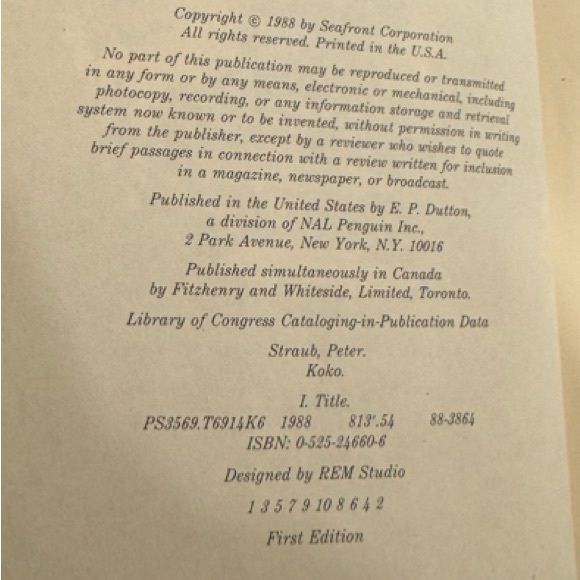 Copyright © 1988 by Seafront Corporation
All rights reserved. Printed in the U.S.A.

No part of this publication may be reproduced or transmitted in any form or by any means, electronic or mechanical, including photocopy, recording, or any information storage and retrieval system now known or to be invented, without permission in writing from the publisher, except by a reviewer who wishes to quote brief passages in connection with a review written for inclusion in a magazine, newspaper, or broadcast.

Published in the United States by E. P. Dutton, a division of NAL Penguin Inc., 2 Park Avenue, New York, N.Y. 10016

Published simultaneously in Canada by Fitzhenry and Whiteside, Limited, Toronto.

Library of Congress Cataloging-in-Publication Data

Straub, Peter.
Koko.

I. Title.
PS3569.T6914K6 1988 813'.54 88-3864
ISBN: 0-525-24660-6

Designed by REM Studio

1 3 5 7 9 10 8 6 4 2

First Edition